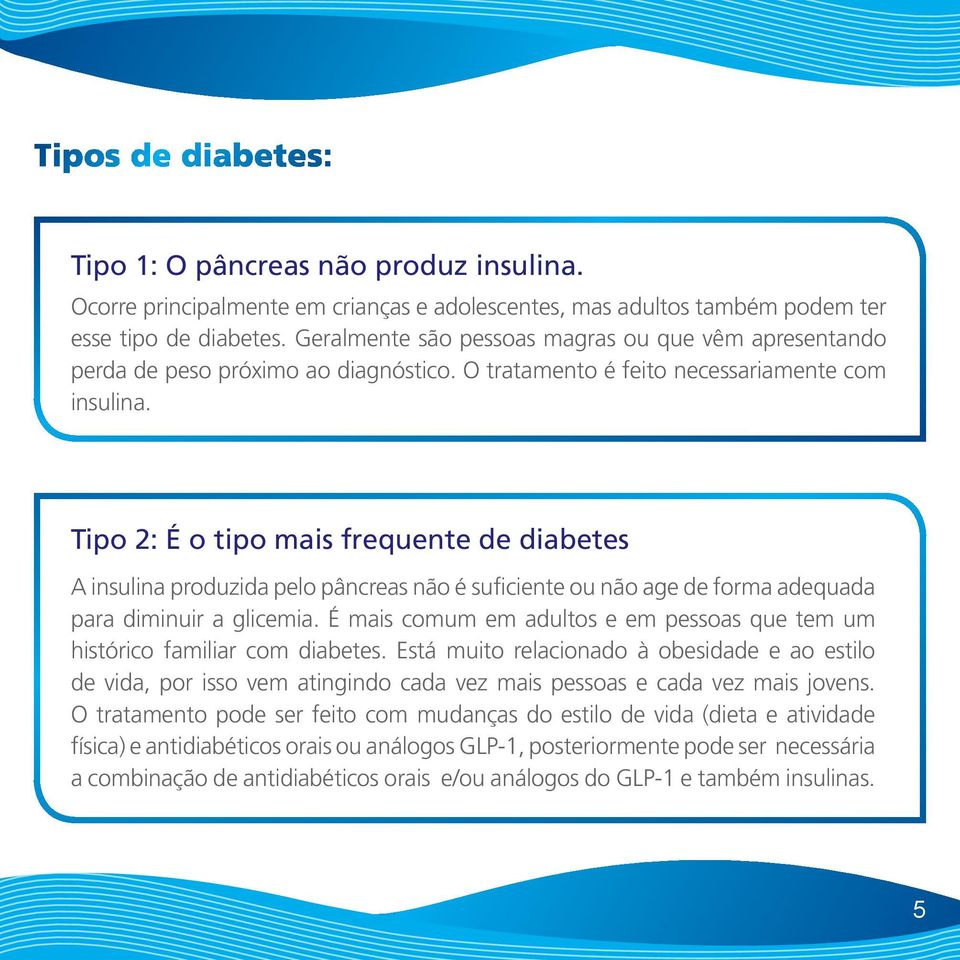 Tipos de diabetes:

Tipo 1: O pâncreas não produz insulina.

Ocorre principalmente em crianças e adolescentes, mas adultos também podem ter esse tipo de diabetes. Geralmente são pessoas magras ou que vêm apresentando perda de peso próximo ao diagnóstico. O tratamento é feito necessariamente com insulina.

Tipo 2: É o tipo mais frequente de diabetes

A insulina produzida pelo pâncreas não é suficiente ou não age de forma adequada para diminuir a glicemia. É mais comum em adultos e em pessoas que tem um histórico familiar com diabetes. Está muito relacionado à obesidade e ao estilo de vida, por isso vem atingindo cada vez mais pessoas e cada vez mais jovens. O tratamento pode ser feito com mudanças do estilo de vida (dieta e atividade física) e antidiabéticos orais ou análogos GLP-1, posteriormente pode ser necessária a combinação de antidiabéticos orais e/ou análogos do GLP-1 e também insulinas.

5